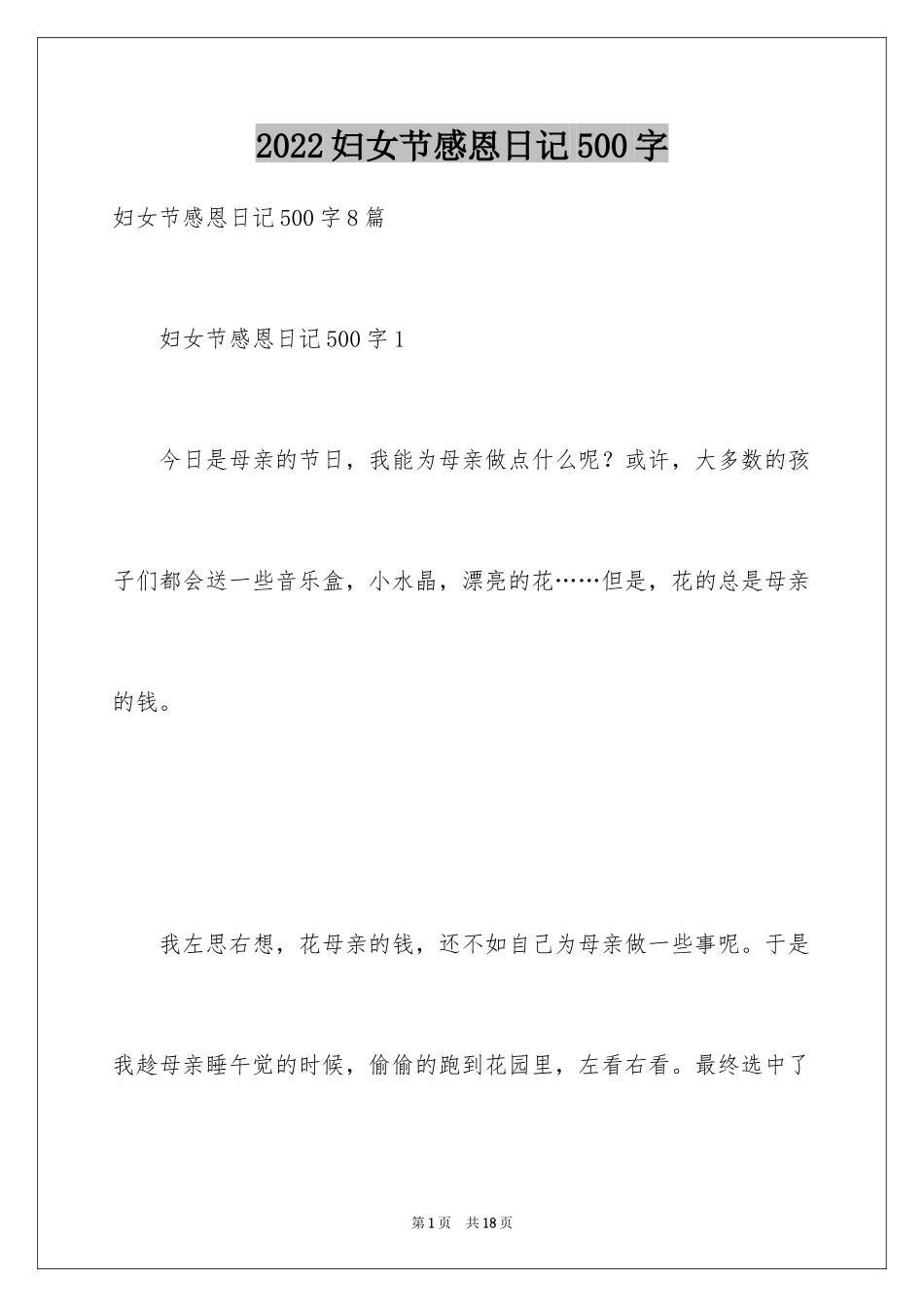 2022妇女节感恩日记500字

妇女节感恩日记500字8篇

妇女节感恩日记500字1

今日是母亲的节日，我能为母亲做点什么呢？或许，大多数的孩子们都会送一些音乐盒，小水晶，漂亮的花……但是，花的总是母亲的钱。

我左思右想，花母亲的钱，还不如自己为母亲做一些事呢。于是我趁母亲睡午觉的时候，偷偷的跑到花园里，左看右看。最终选中了

第1页　共18页